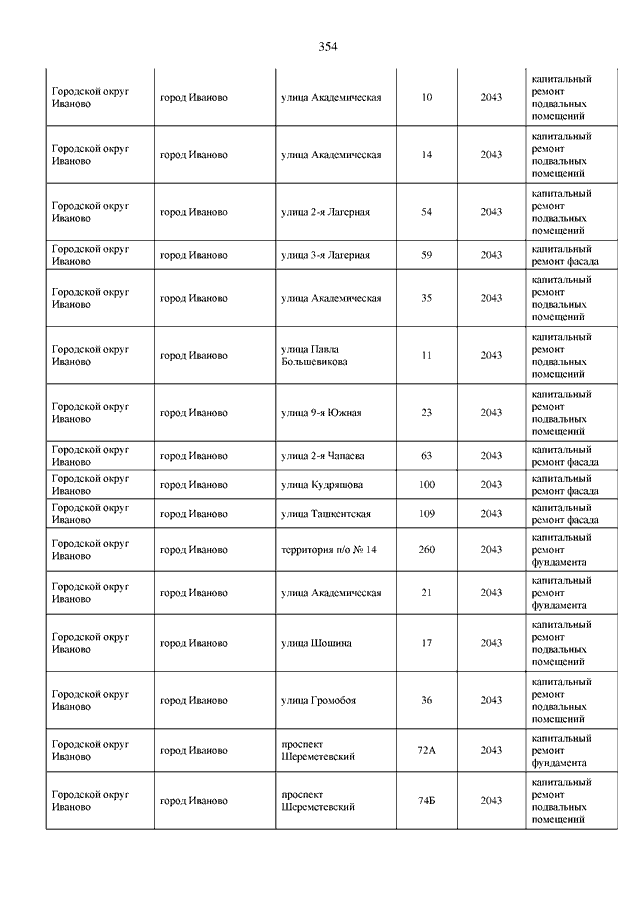 354

| | | | | | |
|---|---|---|---|---|---|
| Городской округ Иваново | город Иваново | улица Академическая | 10 | 2043 | капитальный ремонт подвальных помещений |
| Городской округ Иваново | город Иваново | улица Академическая | 14 | 2043 | капитальный ремонт подвальных помещений |
| Городской округ Иваново | город Иваново | улица 2-я Лагерная | 54 | 2043 | капитальный ремонт подвальных помещений |
| Городской округ Иваново | город Иваново | улица 3-я Лагерная | 59 | 2043 | капитальный ремонт фасада |
| Городской округ Иваново | город Иваново | улица Академическая | 35 | 2043 | капитальный ремонт подвальных помещений |
| Городской округ Иваново | город Иваново | улица Павла Большевикова | 11 | 2043 | капитальный ремонт подвальных помещений |
| Городской округ Иваново | город Иваново | улица 9-я Южная | 23 | 2043 | капитальный ремонт подвальных помещений |
| Городской округ Иваново | город Иваново | улица 2-я Чапаева | 63 | 2043 | капитальный ремонт фасада |
| Городской округ Иваново | город Иваново | улица Кудряшова | 100 | 2043 | капитальный ремонт фасада |
| Городской округ Иваново | город Иваново | улица Ташкентская | 109 | 2043 | капитальный ремонт фасада |
| Городской округ Иваново | город Иваново | территория п/о № 14 | 260 | 2043 | капитальный ремонт фундамента |
| Городской округ Иваново | город Иваново | улица Академическая | 21 | 2043 | капитальный ремонт фундамента |
| Городской округ Иваново | город Иваново | улица Шошина | 17 | 2043 | капитальный ремонт подвальных помещений |
| Городской округ Иваново | город Иваново | улица Громобоя | 36 | 2043 | капитальный ремонт подвальных помещений |
| Городской округ Иваново | город Иваново | проспект Шереметевский | 72А | 2043 | капитальный ремонт фундамента |
| Городской округ Иваново | город Иваново | проспект Шереметевский | 74Б | 2043 | капитальный ремонт подвальных помещений |